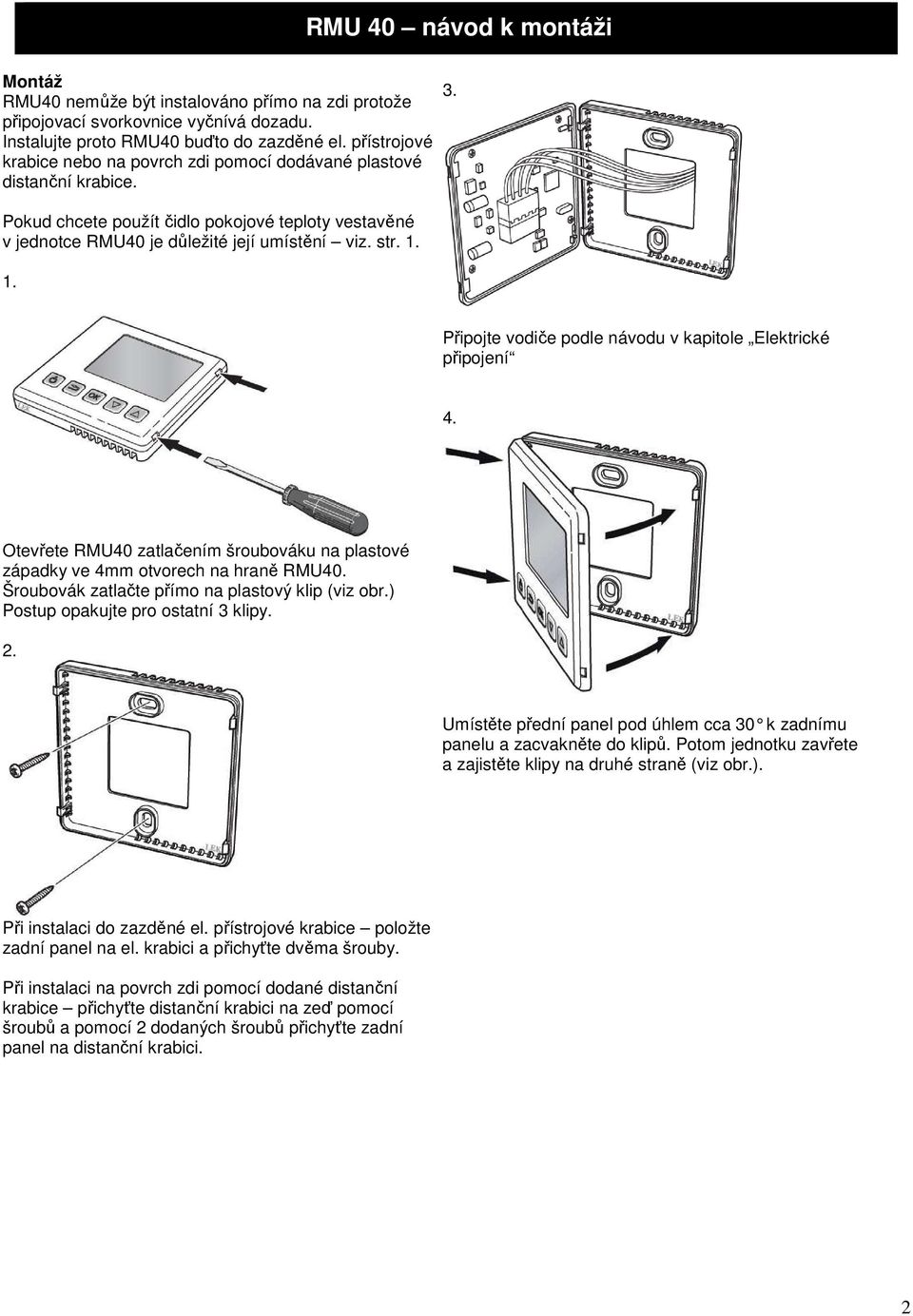 RMU 40 – návod k montáži

Montáž
RMU40 nemůže být instalováno přímo na zdi protože připojovací svorkovnice vyčnívá dozadu. Instalujte proto RMU40 buďto do zazděné el. přístrojové krabice nebo na povrch zdi pomocí dodávané plastové distanční krabice.

Pokud chcete použít čidlo pokojové teploty vestavěné v jednotce RMU40 je důležité její umístění – viz. str. 1.

1.

OK

Otevřete RMU40 zatlačením šroubováku na plastové západky ve 4mm otvorech na hraně RMU40. Šroubovák zatlačte přímo na plastový klip (viz obr.) Postup opakujte pro ostatní 3 klipy.

2.

Při instalaci do zazděné el. přístrojové krabice – položte zadní panel na el. krabici a přichyťte dvěma šrouby.

Při instalaci na povrch zdi pomocí dodané distanční krabice – přichyťte distanční krabici na zeď pomocí šroubů a pomocí 2 dodaných šroubů přichyťte zadní panel na distanční krabici.

3.

Připojte vodiče podle návodu v kapitole „Elektrické připojení“

4.

Umístěte přední panel pod úhlem cca 30° k zadnímu panelu a zacvakněte do klipů. Potom jednotku zavřete a zajistěte klipy na druhé straně (viz obr.).

2